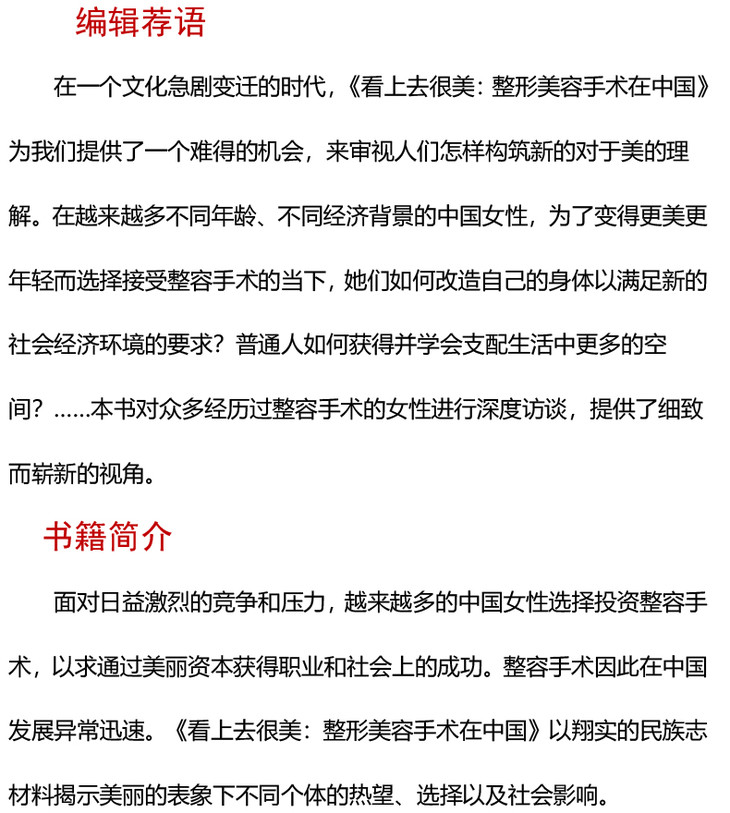 编辑荐语

在一个文化急剧变迁的时代，《看上去很美：整形美容手术在中国》为我们提供了一个难得的机会，来审视人们怎样构筑新的对于美的理解。在越来越多不同年龄、不同经济背景的中国女性，为了变得更美更年轻而选择接受整容手术的当下，她们如何改造自己的身体以满足新的社会经济环境的要求？普通人如何获得并学会支配生活中更多的空间？……本书对众多经历过整容手术的女性进行深度访谈，提供了细致而崭新的视角。

书籍简介

面对日益激烈的竞争和压力，越来越多的中国女性选择投资整容手术，以求通过美丽资本获得职业和社会上的成功。整容手术因此在中国发展异常迅速。《看上去很美：整形美容手术在中国》以翔实的民族志材料揭示美丽的表象下不同个体的热望、选择以及社会影响。